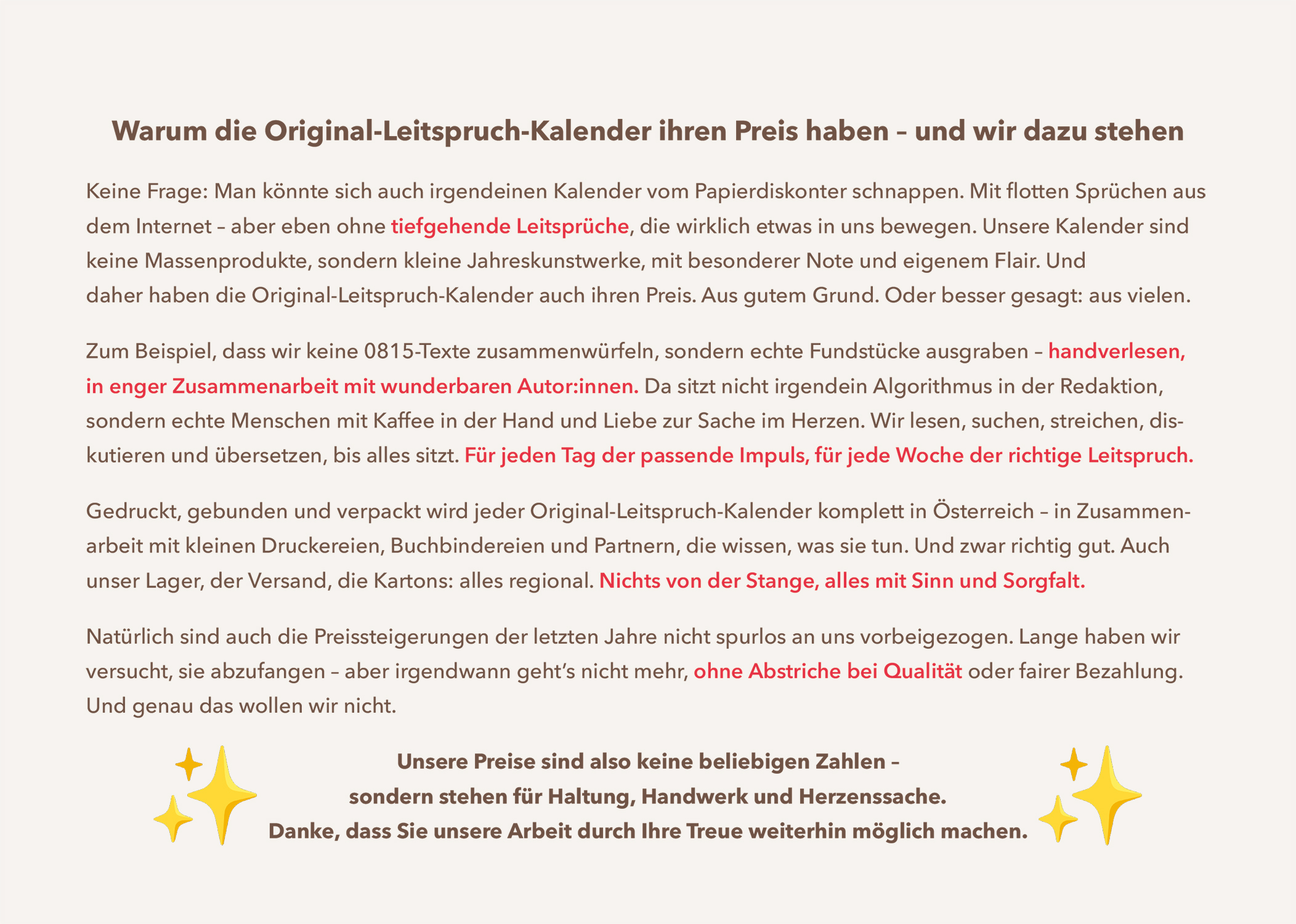 Warum die Original-Leitspruch-Kalender ihren Preis haben – und wir dazu stehen

Keine Frage: Man könnte sich auch irgendeinen Kalender vom Papierdiskonter schnappen. Mit flotten Sprüchen aus dem Internet – aber eben ohne tiefgehende Leitsprüche, die wirklich etwas in uns bewegen. Unsere Kalender sind keine Massenprodukte, sondern kleine Jahreskunstwerke, mit besonderer Note und eigenem Flair. Und daher haben die Original-Leitspruch-Kalender auch ihren Preis. Aus gutem Grund. Oder besser gesagt: aus vielen.

Zum Beispiel, dass wir keine 0815-Texte zusammenwürfeln, sondern echte Fundstücke ausgraben – handverlesen, in enger Zusammenarbeit mit wunderbaren Autor:innen. Da sitzt nicht irgendein Algorithmus in der Redaktion, sondern echte Menschen mit Kaffee in der Hand und Liebe zur Sache im Herzen. Wir lesen, suchen, streichen, diskutieren und übersetzen, bis alles sitzt. Für jeden Tag der passende Impuls, für jede Woche der richtige Leitspruch.

Gedruckt, gebunden und verpackt wird jeder Original-Leitspruch-Kalender komplett in Österreich – in Zusammenarbeit mit kleinen Druckereien, Buchbindereien und Partnern, die wissen, was sie tun. Und zwar richtig gut. Auch unser Lager, der Versand, die Kartons: alles regional. Nichts von der Stange, alles mit Sinn und Sorgfalt.

Natürlich sind auch die Preissteigerungen der letzten Jahre nicht spurlos an uns vorbeigezogen. Lange haben wir versucht, sie abzufangen – aber irgendwann geht's nicht mehr, ohne Abstriche bei Qualität oder fairer Bezahlung. Und genau das wollen wir nicht.

Unsere Preise sind also keine beliebigen Zahlen –
sondern stehen für Haltung, Handwerk und Herzenssache.
Danke, dass Sie unsere Arbeit durch Ihre Treue weiterhin möglich machen.